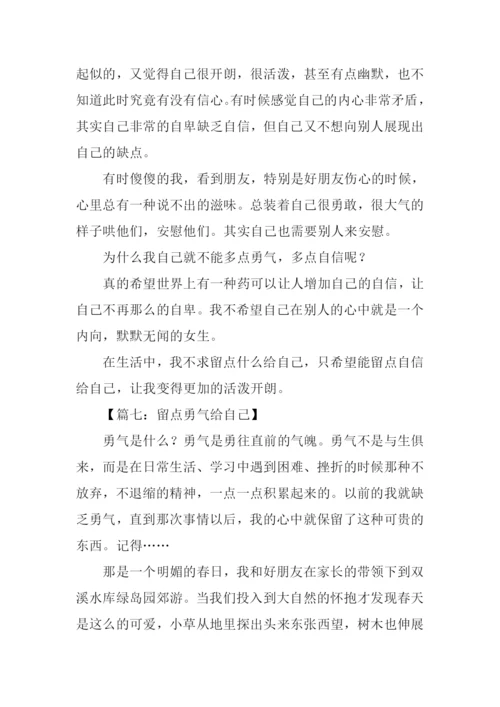 起似的，又觉得自己很开朗，很活泼，甚至有点幽默，也不知道此时究竟有没有信心。有时候感觉自己的内心非常矛盾，其实自己非常的自卑缺乏自信，但自己又不想向别人展现出自己的缺点。

有时傻傻的我，看到朋友，特别是好朋友伤心的时候，心里总有一种说不出的滋味。总装着自己很勇敢，很大气的样子哄他们，安慰他们。其实自己也需要别人来安慰。

为什么我自己就不能多点勇气，多点自信呢？

真的希望世界上有一种药可以让人增加自己的自信，让自己不再那么的自卑。我不希望自己在别人的心中就是一个内向，默默无闻的女生。

在生活中，我不求留点什么给自己，只希望能留点自信给自己，让我变得更加的活泼开朗。

【篇七：留点勇气给自己】

勇气是什么？勇气是勇往直前的气魄。勇气不是与生俱来，而是在日常生活、学习中遇到困难、挫折的时候那种不放弃，不退缩的精神，一点一点积累起来的。以前的我就缺乏勇气，直到那次事情以后，我的心中就保留了这种可贵的东西。记得……

那是一个明媚的春日，我和好朋友在家长的带领下到双溪水库绿岛园郊游。当我们投入到大自然的怀抱才发现春天是这么的可爱，小草从地里探出头来东张西望，树木也伸展